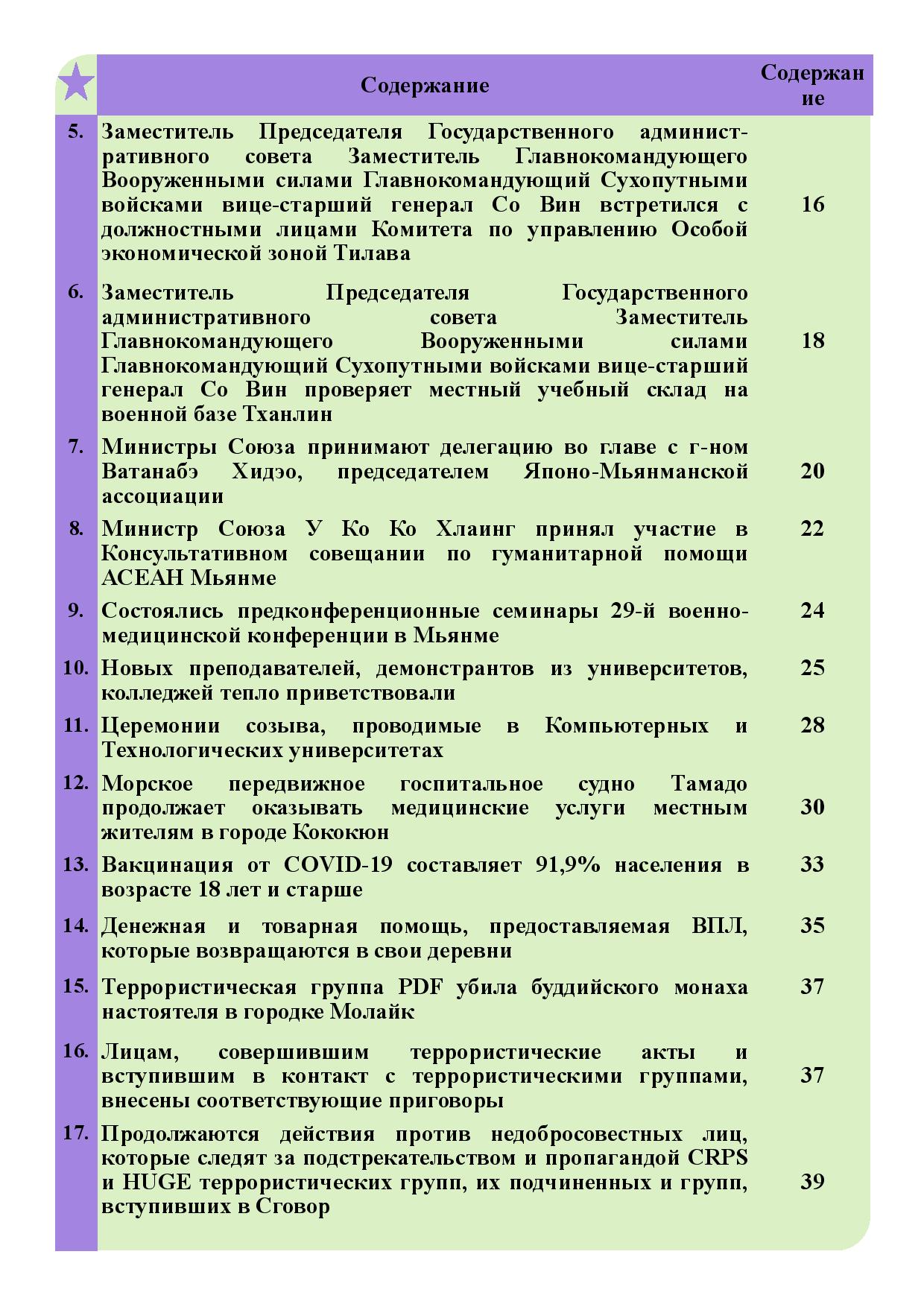 | | Содержание | Содержание |
|---|---|---|
| 5. | Заместитель Председателя Государственного административного совета Заместитель Главнокомандующего Вооруженными силами Главнокомандующий Сухопутными войсками вице-старший генерал Со Вин встретился с должностными лицами Комитета по управлению Особой экономической зоной Тилава | 16 |
| 6. | Заместитель Председателя Государственного административного совета Заместитель Главнокомандующего Вооруженными силами Главнокомандующий Сухопутными войсками вице-старший генерал Со Вин проверяет местный учебный склад на военной базе Тханлин | 18 |
| 7. | Министры Союза принимают делегацию во главе с г-ном Ватанабэ Хидэо, председателем Японо-Мьянманской ассоциации | 20 |
| 8. | Министр Союза У Ко Ко Хлаинг принял участие в Консультативном совещании по гуманитарной помощи АСЕАН Мьянме | 22 |
| 9. | Состоялись предконференционные семинары 29-й военно-медицинской конференции в Мьянме | 24 |
| 10. | Новых преподавателей, демонстрантов из университетов, колледжей тепло приветствовали | 25 |
| 11. | Церемонии созыва, проводимые в Компьютерных и Технологических университетах | 28 |
| 12. | Морское передвижное госпитальное судно Тамадо продолжает оказывать медицинские услуги местным жителям в городе Кококюн | 30 |
| 13. | Вакцинация от COVID-19 составляет 91,9% населения в возрасте 18 лет и старше | 33 |
| 14. | Денежная и товарная помощь, предоставляемая ВПЛ, которые возвращаются в свои деревни | 35 |
| 15. | Террористическая группа PDF убила буддийского монаха настоятеля в городке Молайк | 37 |
| 16. | Лицам, совершившим террористические акты и вступившим в контакт с террористическими группами, внесены соответствующие приговоры | 37 |
| 17. | Продолжаются действия против недобросовестных лиц, которые следят за подстрекательством и пропагандой CRPS и HUGE террористических групп, их подчиненных и групп, вступивших в Сговор | 39 |